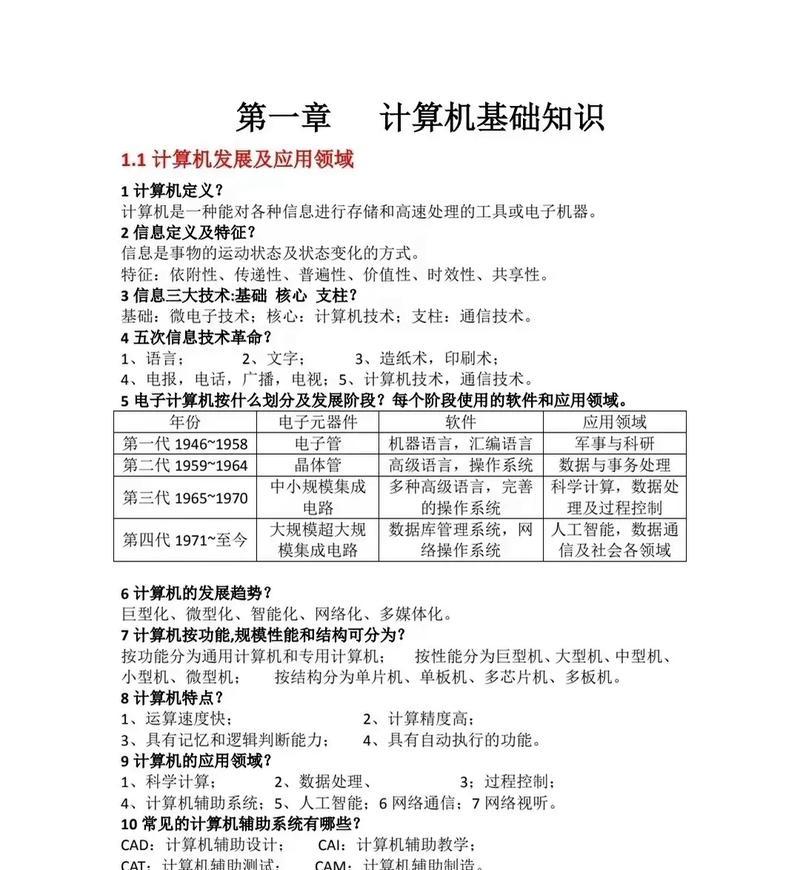 第一章 计算机基础知识

1.1 计算机发展及应用领域

1 计算机定义？
计算机是一种能对各种信息进行存储和高速处理的工具或电子机器。
2 信息定义及特征？
信息是事物的运动状态及状态变化的方式。
特征：依附性、传递性、普遍性、价值性、时效性、共享性。
3 信息三大技术:基础 核心 支柱？
基础：微电子技术；核心：计算机技术；支柱：通信技术。
4 五次信息技术革命？
1、语言； 2、文字； 3、造纸术，印刷术；
4、电报，电话，广播，电视；5、计算机技术，通信技术。
5 电子计算机按什么划分及发展阶段？每个阶段使用的软件和应用领域。

| 年份 | 电子元器件 | 软件 | 应用领域 |
|---|---|---|---|
| 第一代 1946~1958 | 电子管 | 机器语言，汇编语言 | 军事与科研 |
| 第二代 1959~1964 | 晶体管 | 高级语言，操作系统 | 数据与事务处理 |
| 第三代 1965~1970 | 中小规模集成电路 | 多种高级语言，完善的操作系统 | 科学计算，数据处理及过程控制 |
| 第四代 1971~至今 | 大规模超大规模集成电路 | 数据库管理系统，网络操作系统 | 人工智能，数据通信及社会各领域 |

6 计算机的发展趋势？
巨型化、微型化、智能化、网络化、多媒体化。
7 计算机按功能,规模性能和结构可分为？
按功能分为通用计算机和专用计算机； 按性能分为巨型机、大型机、中型机、小型机、微型机； 按结构分为单片机、单板机、多芯片机、多板机。
8 计算机特点？
1、运算速度快； 2、计算精度高；
3、具有记忆和逻辑判断能力； 4、具有自动执行的功能。
9 计算机的应用领域？
1、科学计算； 2、数据处理、 3；过程控制；
4、计算机辅助系统；5、人工智能；6 网络通信；7 网络视听。
10 常见的计算机辅助系统有哪些？
CAD：计算机辅助设计； CAI：计算机辅助教学；
CAT：计算机辅助测试； CAM：计算机辅助制造。